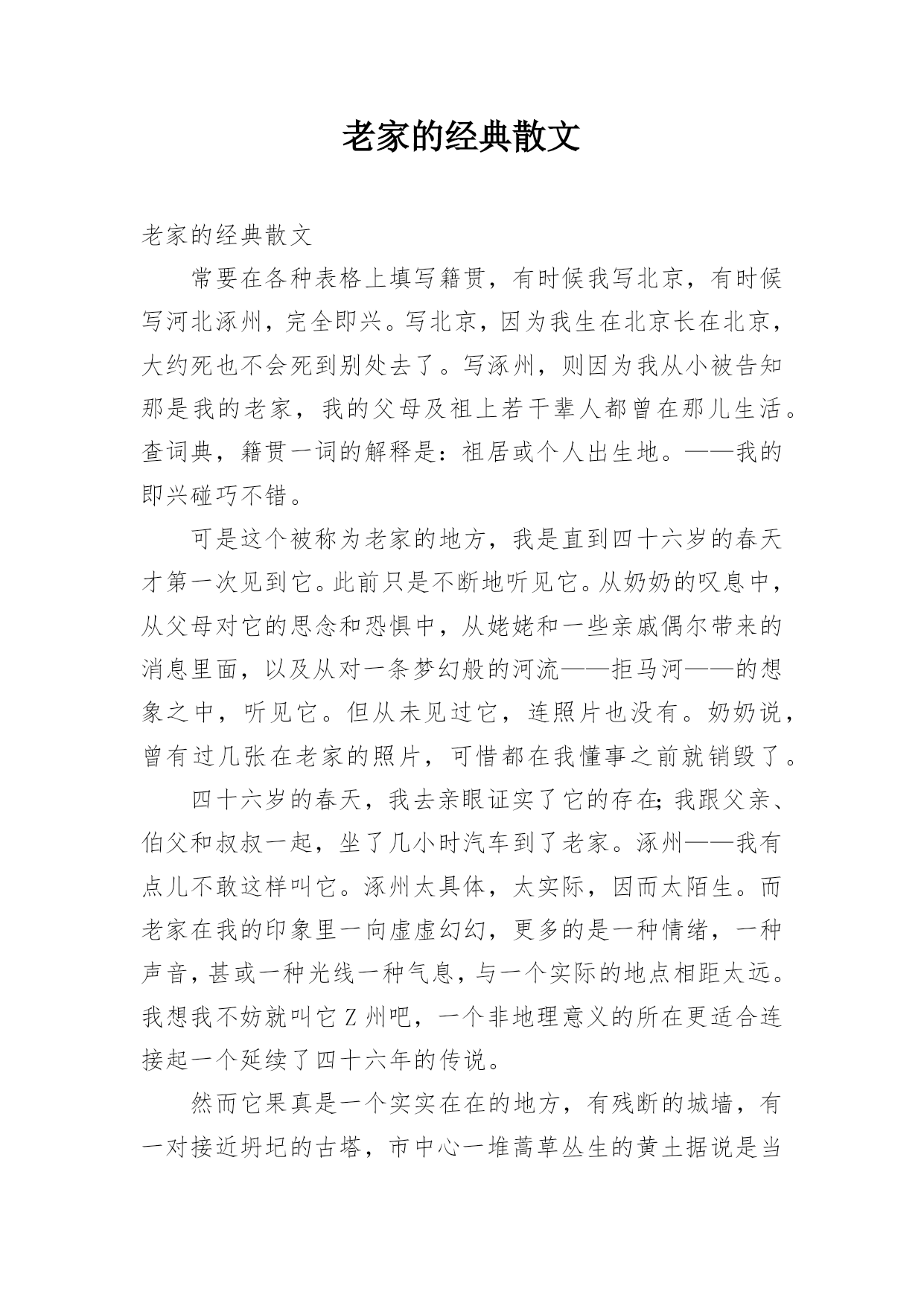 老家的经典散文

老家的经典散文

常要在各种表格上填写籍贯，有时候我写北京，有时候写河北涿州，完全即兴。写北京，因为我生在北京长在北京，大约死也不会死到别处去了。写涿州，则因为我从小被告知那是我的老家，我的父母及祖上若干辈人都曾在那儿生活。查词典，籍贯一词的解释是：祖居或个人出生地。——我的即兴碰巧不错。

可是这个被称为老家的地方，我是直到四十六岁的春天才第一次见到它。此前只是不断地听见它。从奶奶的叹息中，从父母对它的思念和恐惧中，从姥姥和一些亲戚偶尔带来的消息里面，以及从对一条梦幻般的河流——拒马河——的想象之中，听见它。但从未见过它，连照片也没有。奶奶说，曾有过几张在老家的照片，可惜都在我懂事之前就销毁了。

四十六岁的春天，我去亲眼证实了它的存在；我跟父亲、伯父和叔叔一起，坐了几小时汽车到了老家。涿州——我有点儿不敢这样叫它。涿州太具体，太实际，因而太陌生。而老家在我的印象里一向虚虚幻幻，更多的是一种情绪，一种声音，甚或一种光线一种气息，与一个实际的地点相距太远。我想我不妨就叫它Z州吧，一个非地理意义的所在更适合连接起一个延续了四十六年的传说。

然而它果真是一个实实在在的地方，有残断的城墙，有一对接近坍圮的古塔，市中心一堆蒿草丛生的黄土据说是当